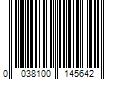 0 038100 145642